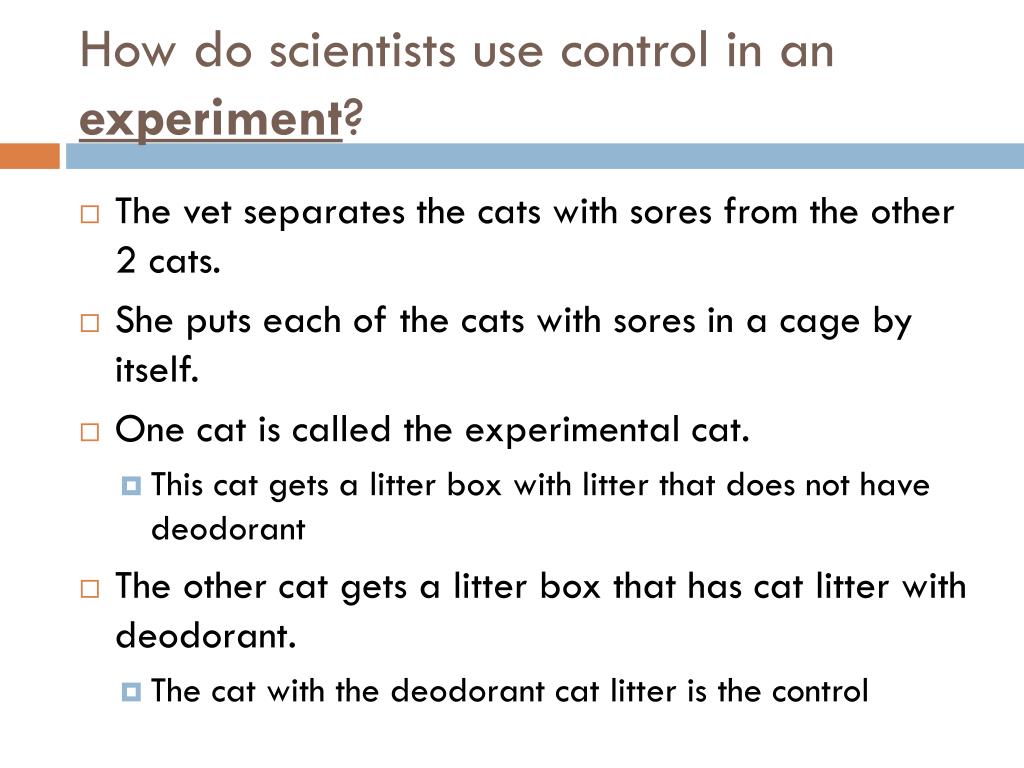 How do scientists use control in an experiment?

The vet separates the cats with sores from the other 2 cats.

She puts each of the cats with sores in a cage by itself.

One cat is called the experimental cat.

This cat gets a litter box with litter that does not have deodorant

The other cat gets a litter box that has cat litter with deodorant.

The cat with the deodorant cat litter is the control